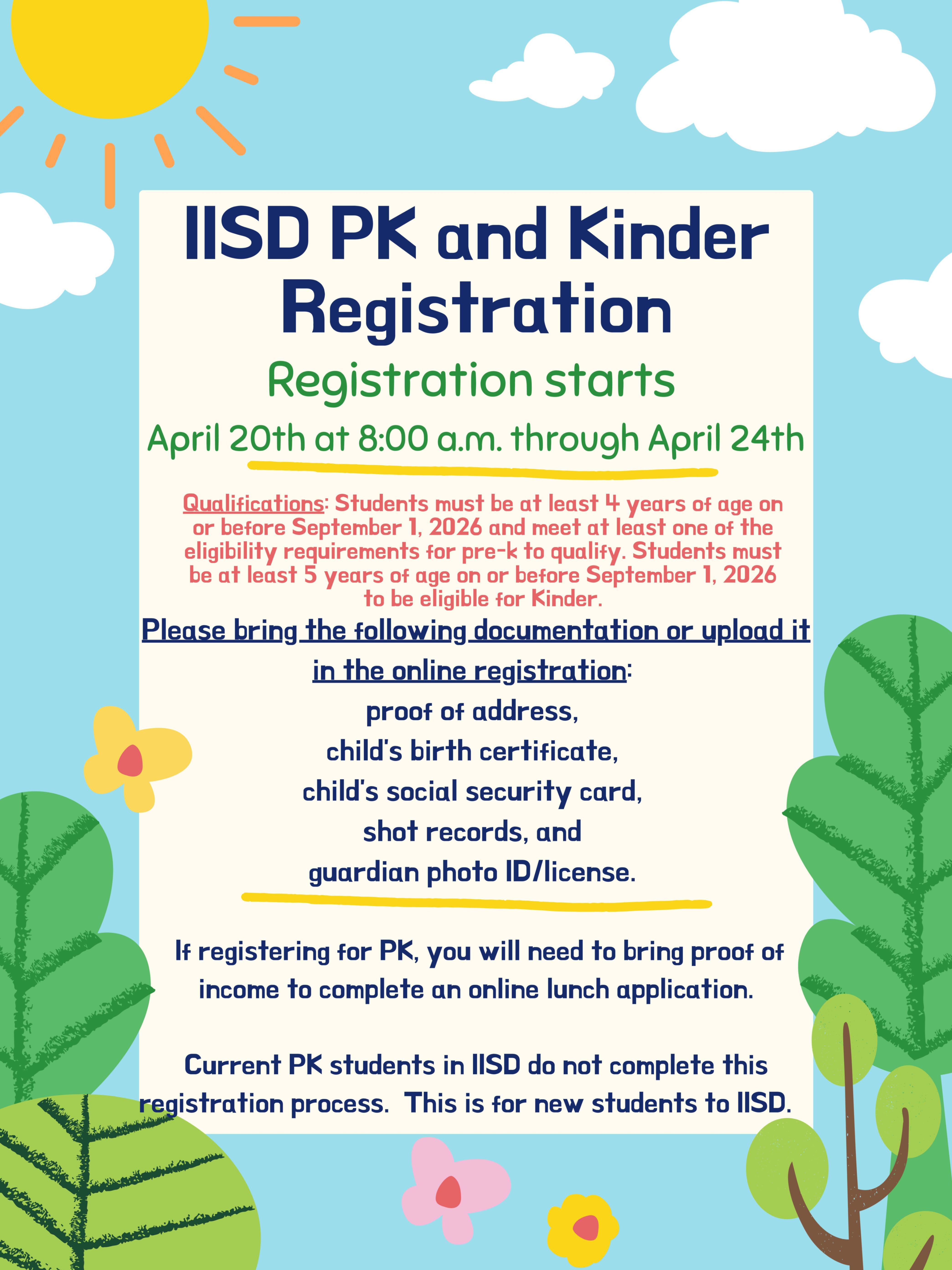 IISD PK and Kinder Registration

Registration starts

April 20th at 8:00 a.m. through April 24th

Qualifications: Students must be at least 4 years of age on or before September 1, 2026 and meet at least one of the eligibility requirements for pre-k to qualify. Students must be at least 5 years of age on or before September 1, 2026 to be eligible for Kinder.

Please bring the following documentation or upload it in the online registration:
proof of address,
child's birth certificate,
child's social security card,
shot records, and
guardian photo ID/license.

If registering for PK, you will need to bring proof of income to complete an online lunch application.

Current PK students in IISD do not complete this registration process. This is for new students to IISD.